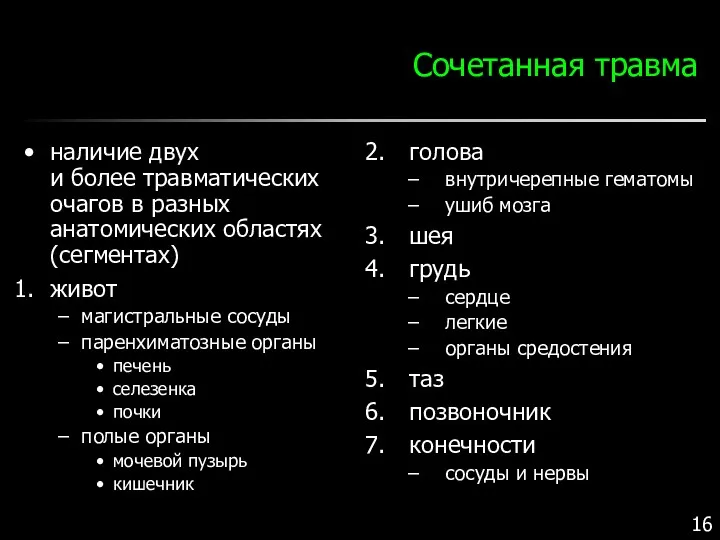 Сочетанная травма

• наличие двух и более травматических очагов в разных анатомических областях (сегментах)

1. живот
– магистральные сосуды
– паренхиматозные органы
• печень
• селезенка
• почки
– полые органы
• мочевой пузырь
• кишечник

2. голова
– внутричерепные гематомы
– ушиб мозга
3. шея
4. грудь
– сердце
– легкие
– органы средостения
5. таз
6. позвоночник
7. конечности
– сосуды и нервы

16